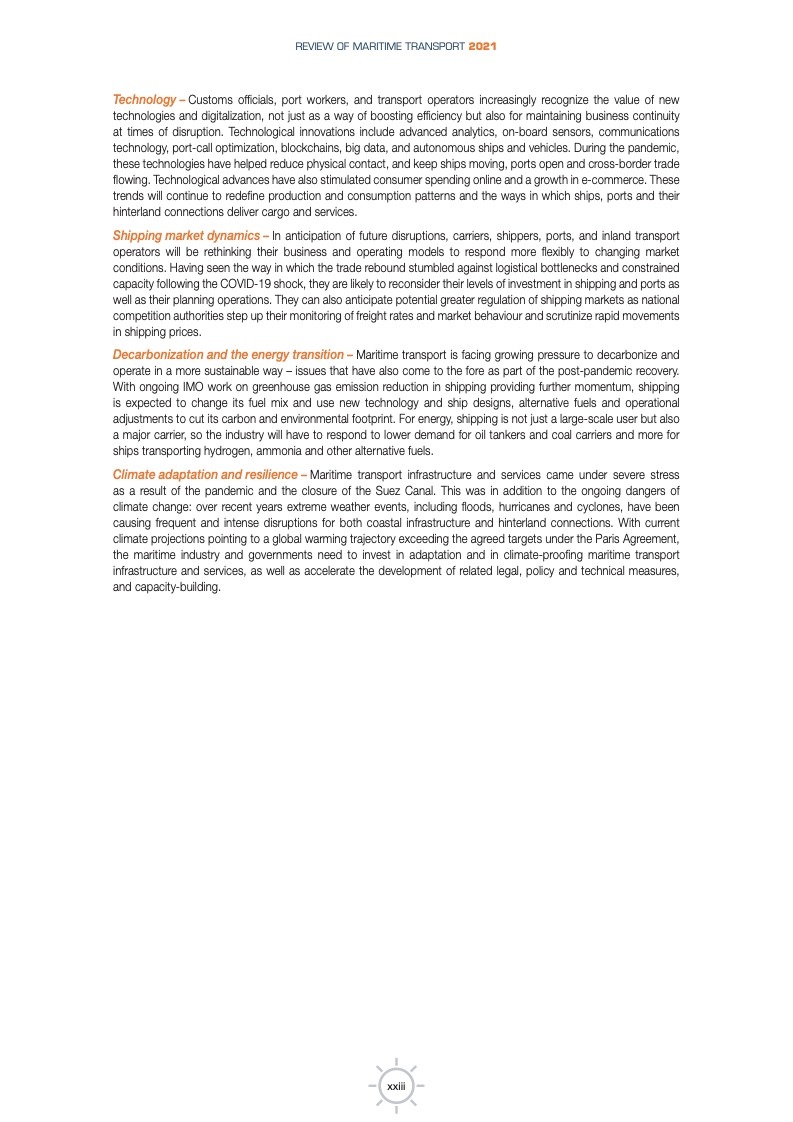 REVIEW OF MARITIME TRANSPORT 2021

Technology – Customs officials, port workers, and transport operators increasingly recognize the value of new technologies and digitalization, not just as a way of boosting efficiency but also for maintaining business continuity at times of disruption. Technological innovations include advanced analytics, on-board sensors, communications technology, port-call optimization, blockchains, big data, and autonomous ships and vehicles. During the pandemic, these technologies have helped reduce physical contact, and keep ships moving, ports open and cross-border trade flowing. Technological advances have also stimulated consumer spending online and a growth in e-commerce. These trends will continue to redefine production and consumption patterns and the ways in which ships, ports and their hinterland connections deliver cargo and services.

Shipping market dynamics – In anticipation of future disruptions, carriers, shippers, ports, and inland transport operators will be rethinking their business and operating models to respond more flexibly to changing market conditions. Having seen the way in which the trade rebound stumbled against logistical bottlenecks and constrained capacity following the COVID-19 shock, they are likely to reconsider their levels of investment in shipping and ports as well as their planning operations. They can also anticipate potential greater regulation of shipping markets as national competition authorities step up their monitoring of freight rates and market behaviour and scrutinize rapid movements in shipping prices.

Decarbonization and the energy transition – Maritime transport is facing growing pressure to decarbonize and operate in a more sustainable way – issues that have also come to the fore as part of the post-pandemic recovery. With ongoing IMO work on greenhouse gas emission reduction in shipping providing further momentum, shipping is expected to change its fuel mix and use new technology and ship designs, alternative fuels and operational adjustments to cut its carbon and environmental footprint. For energy, shipping is not just a large-scale user but also a major carrier, so the industry will have to respond to lower demand for oil tankers and coal carriers and more for ships transporting hydrogen, ammonia and other alternative fuels.

Climate adaptation and resilience – Maritime transport infrastructure and services came under severe stress as a result of the pandemic and the closure of the Suez Canal. This was in addition to the ongoing dangers of climate change: over recent years extreme weather events, including floods, hurricanes and cyclones, have been causing frequent and intense disruptions for both coastal infrastructure and hinterland connections. With current climate projections pointing to a global warming trajectory exceeding the agreed targets under the Paris Agreement, the maritime industry and governments need to invest in adaptation and in climate-proofing maritime transport infrastructure and services, as well as accelerate the development of related legal, policy and technical measures, and capacity-building.

xxiii